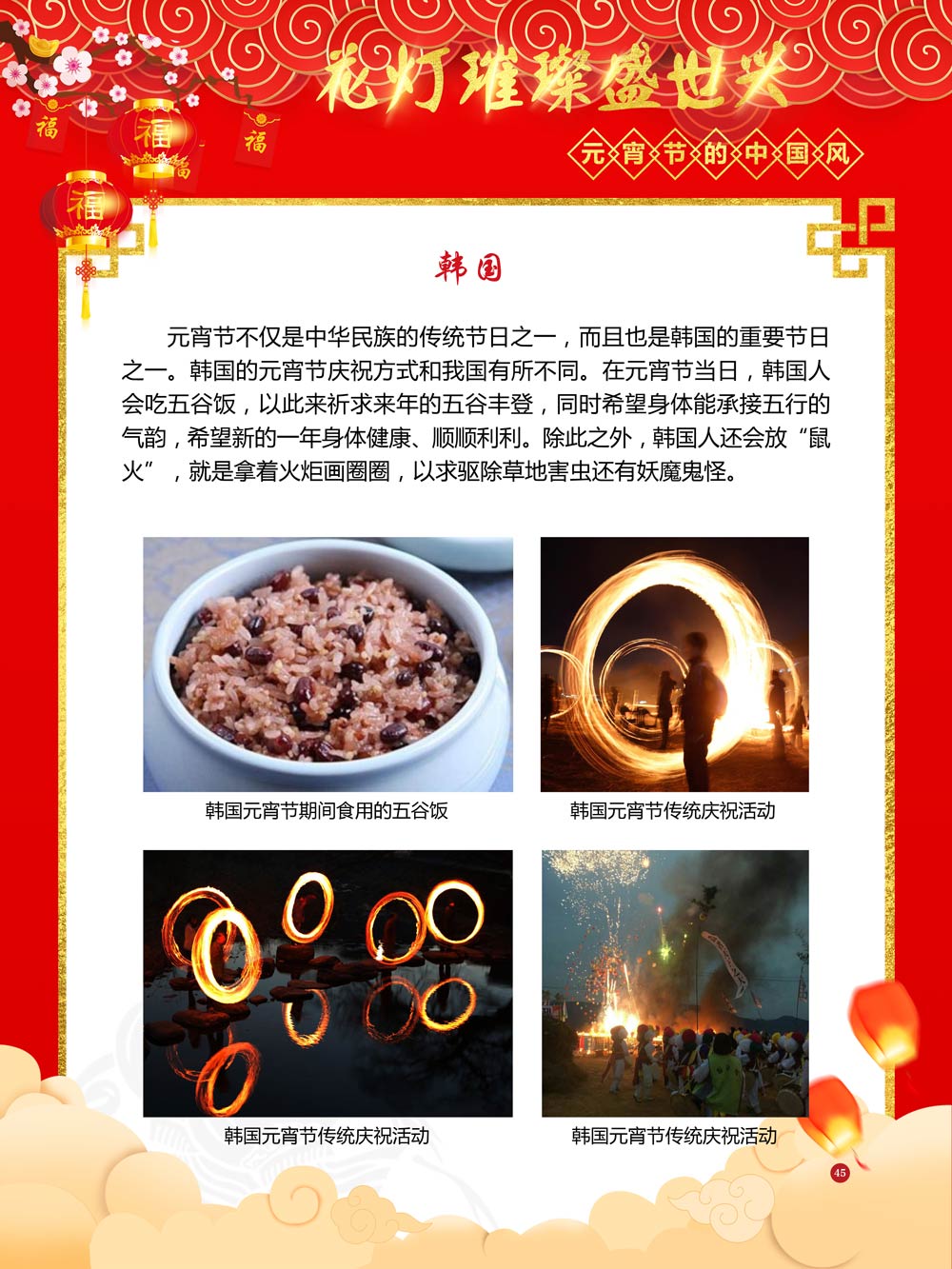 福 福 福 福

花灯璀璨盛世兴

元宵节的中国风

韩国

元宵节不仅是中华民族的传统节日之一，而且也是韩国的重要节日之一。韩国的元宵节庆祝方式和我国有所不同。在元宵节当日，韩国人会吃五谷饭，以此来祈求来年的五谷丰登，同时希望身体能承接五行的气韵，希望新的一年身体健康、顺顺利利。除此之外，韩国人还会放“鼠火”，就是拿着火炬画圈圈，以求驱除草地害虫还有妖魔鬼怪。

韩国元宵节期间食用的五谷饭

韩国元宵节传统庆祝活动

韩国元宵节传统庆祝活动

韩国元宵节传统庆祝活动

45